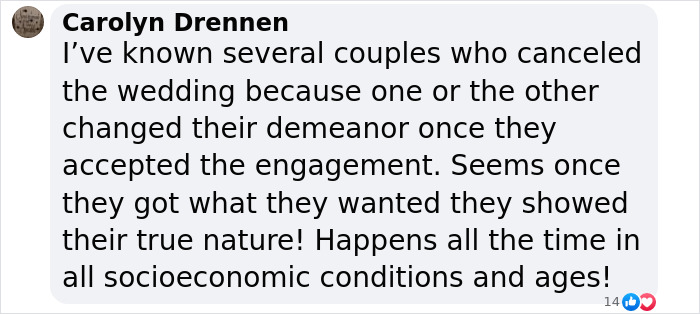 Carolyn Drennen
I’ve known several couples who canceled the wedding because one or the other changed their demeanor once they accepted the engagement. Seems once they got what they wanted they showed their true nature! Happens all the time in all socioeconomic conditions and ages!

14